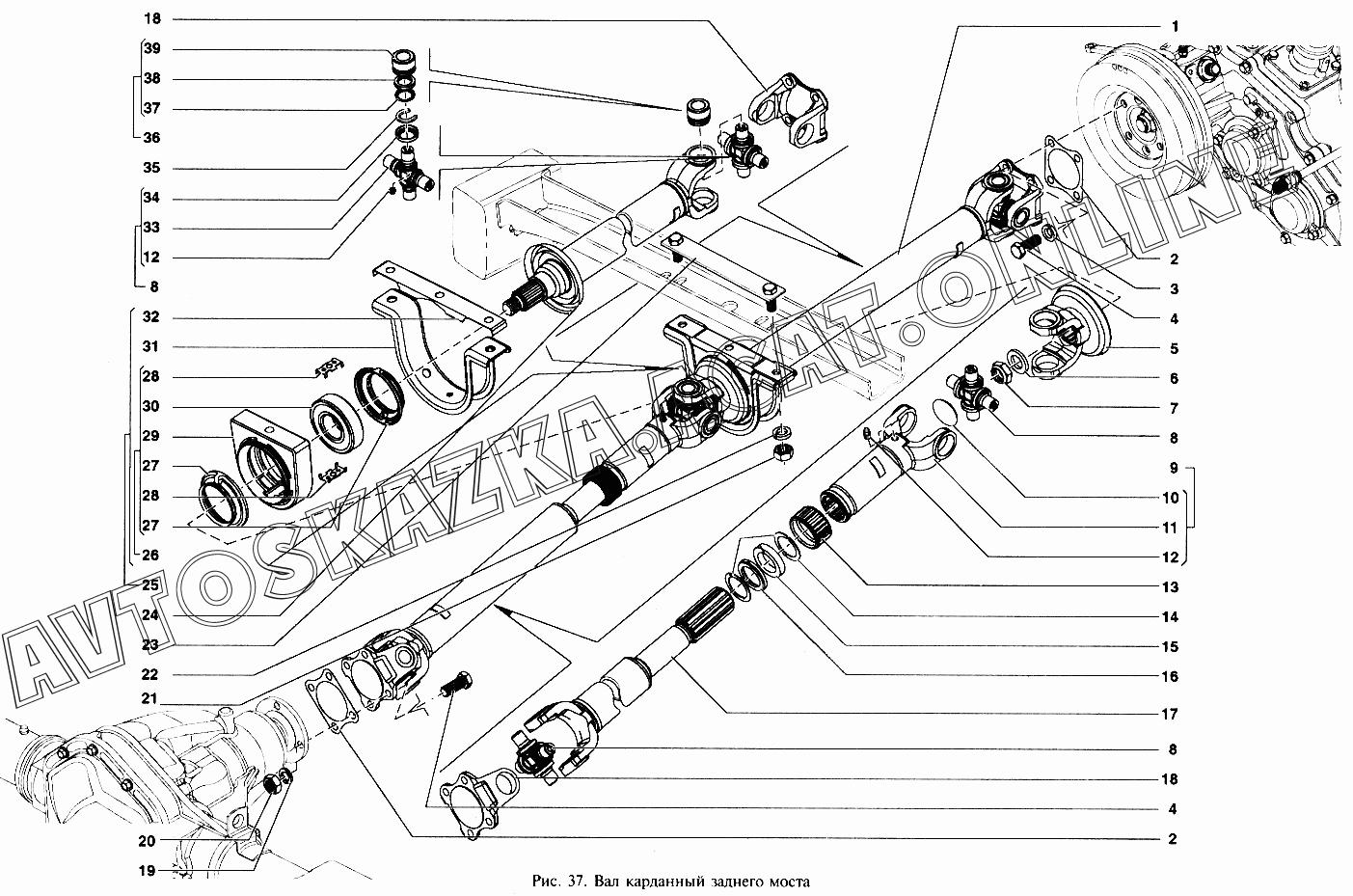 18
39
38
37
36
35
34
33
12
8
32
31
28
30
29
27
28
27
26
25
24
23
22
21
20
19
1
2
3
4
5
6
7
8
9
10
11
12
13
14
15
16
17
8
18
4
2

AVTOSKAZKA.CAT.ONLINE

Рис. 37. Вал карданный заднего моста